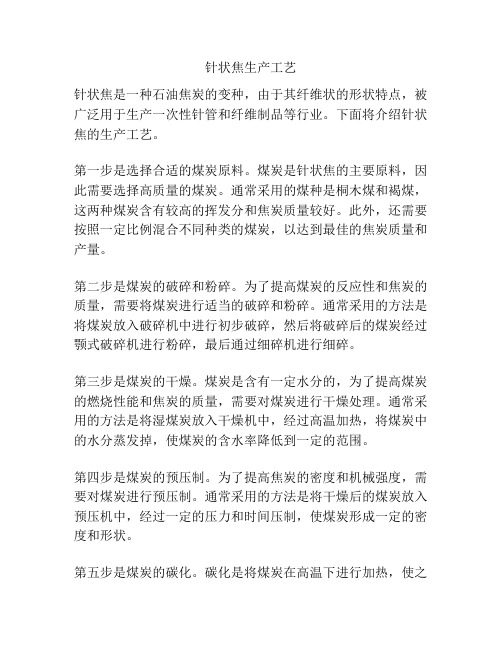 针状焦生产工艺

针状焦是一种石油焦炭的变种，由于其纤维状的形状特点，被广泛用于生产一次性针管和纤维制品等行业。下面将介绍针状焦的生产工艺。

第一步是选择合适的煤炭原料。煤炭是针状焦的主要原料，因此需要选择高质量的煤炭。通常采用的煤种是桐木煤和褐煤，这两种煤炭含有较高的挥发分和焦炭质量较好。此外，还需要按照一定比例混合不同种类的煤炭，以达到最佳的焦炭质量和产量。

第二步是煤炭的破碎和粉碎。为了提高煤炭的反应性和焦炭的质量，需要将煤炭进行适当的破碎和粉碎。通常采用的方法是将煤炭放入破碎机中进行初步破碎，然后将破碎后的煤炭经过颚式破碎机进行粉碎，最后通过细碎机进行细碎。

第三步是煤炭的干燥。煤炭是含有一定水分的，为了提高煤炭的燃烧性能和焦炭的质量，需要对煤炭进行干燥处理。通常采用的方法是将湿煤炭放入干燥机中，经过高温加热，将煤炭中的水分蒸发掉，使煤炭的含水率降低到一定的范围。

第四步是煤炭的预压制。为了提高焦炭的密度和机械强度，需要对煤炭进行预压制。通常采用的方法是将干燥后的煤炭放入预压机中，经过一定的压力和时间压制，使煤炭形成一定的密度和形状。

第五步是煤炭的碳化。碳化是将煤炭在高温下进行加热，使之